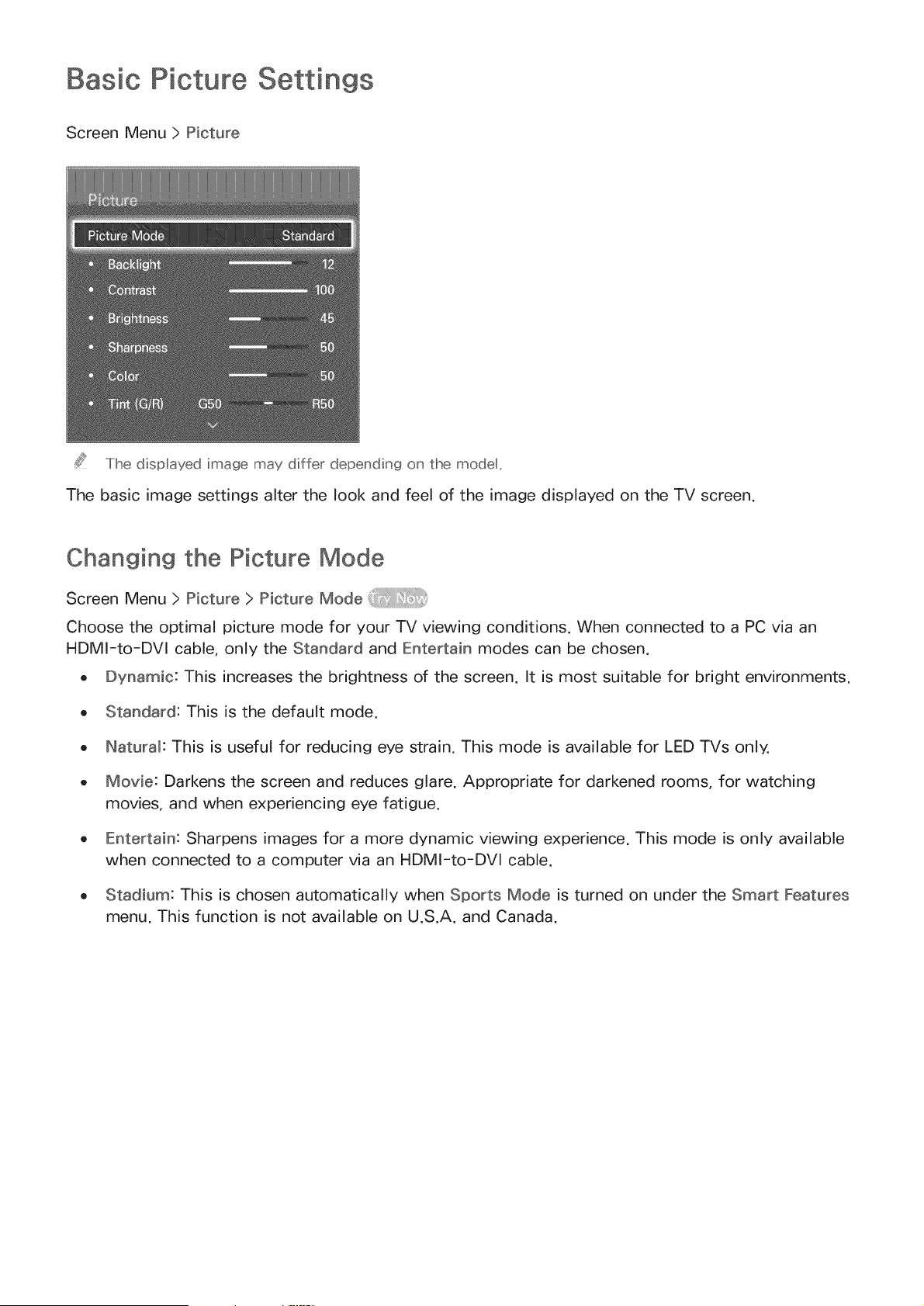 Basic Picture Settings

Screen Menu > Picture

Picture

Picture Mode Standard

• Backlight 12

• Contrast 100

• Brightness 45

• Sharpness 50

• Color 50

• Tint (G/R) G50 R50

The displayed image may differ depending on the model.

The basic image settings alter the look and feel of the image displayed on the TV screen.

Changing the Picture Mode

Screen Menu > Picture > Picture Mode Try Now

Choose the optimal picture mode for your TV viewing conditions. When connected to a PC via an HDMI-to-DVI cable, only the Standard and Entertain modes can be chosen.

• Dynamic: This increases the brightness of the screen. It is most suitable for bright environments.

• Standard: This is the default mode.

• Natural: This is useful for reducing eye strain. This mode is available for LED TVs only.

• Movie: Darkens the screen and reduces glare. Appropriate for darkened rooms, for watching movies, and when experiencing eye fatigue.

• Entertain: Sharpens images for a more dynamic viewing experience. This mode is only available when connected to a computer via an HDMI-to-DVI cable.

• Stadium: This is chosen automatically when Sports Mode is turned on under the Smart Features menu. This function is not available on U.S.A. and Canada.